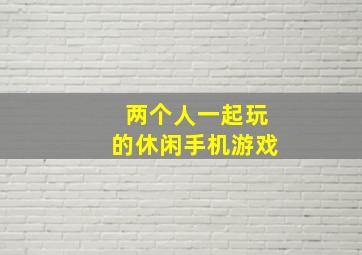 两个人一起玩
的休闲手机游戏